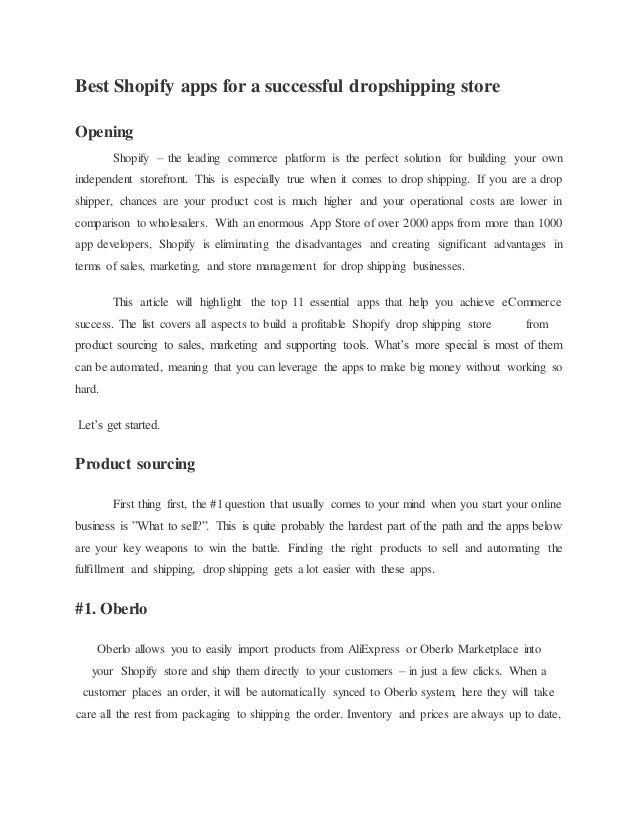 Best Shopify apps for a successful dropshipping store

Opening

Shopify – the leading commerce platform is the perfect solution for building your own independent storefront. This is especially true when it comes to drop shipping. If you are a drop shipper, chances are your product cost is much higher and your operational costs are lower in comparison to wholesalers. With an enormous App Store of over 2000 apps from more than 1000 app developers, Shopify is eliminating the disadvantages and creating significant advantages in terms of sales, marketing, and store management for drop shipping businesses.

This article will highlight the top 11 essential apps that help you achieve eCommerce success. The list covers all aspects to build a profitable Shopify drop shipping store from product sourcing to sales, marketing and supporting tools. What's more special is most of them can be automated, meaning that you can leverage the apps to make big money without working so hard.

Let's get started.

Product sourcing

First thing first, the #1 question that usually comes to your mind when you start your online business is "What to sell?". This is quite probably the hardest part of the path and the apps below are your key weapons to win the battle. Finding the right products to sell and automating the fulfillment and shipping, drop shipping gets a lot easier with these apps.

#1. Oberlo

Oberlo allows you to easily import products from AliExpress or Oberlo Marketplace into your Shopify store and ship them directly to your customers – in just a few clicks. When a customer places an order, it will be automatically synced to Oberlo system, here they will take care all the rest from packaging to shipping the order. Inventory and prices are always up to date,